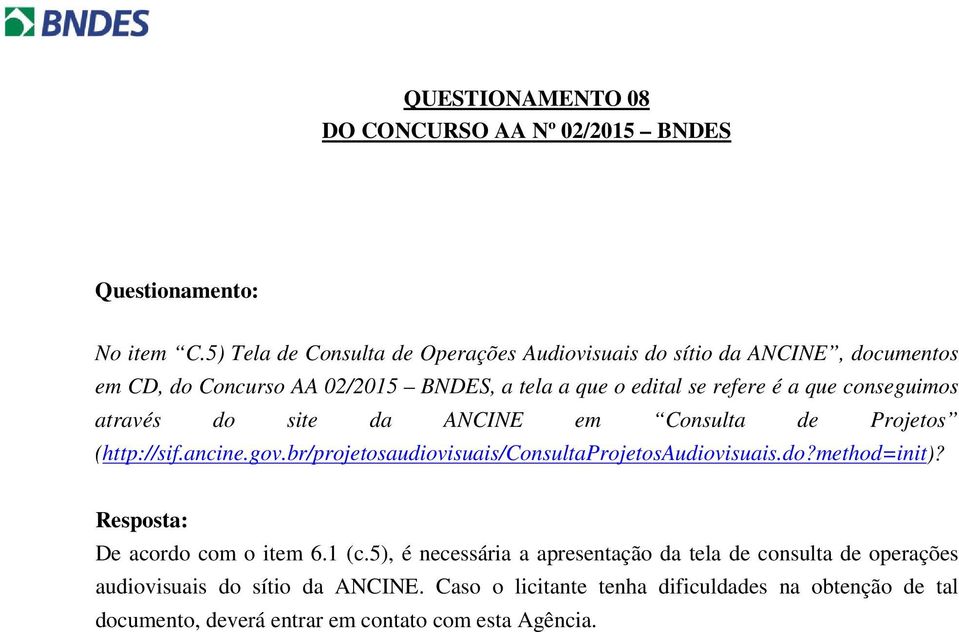 BNDES

QUESTIONAMENTO 08
DO CONCURSO AA Nº 02/2015 – BNDES

Questionamento:

No item “C.5) Tela de Consulta de Operações Audiovisuais do sítio da ANCINE”, documentos em CD, do Concurso AA 02/2015 – BNDES, a tela a que o edital se refere é a que conseguimos através do site da ANCINE em “Consulta de Projetos” (http://sif.ancine.gov.br/projetosaudiovisuais/ConsultaProjetosAudiovisuais.do?method=init)?

Resposta:
De acordo com o item 6.1 (c.5), é necessária a apresentação da tela de consulta de operações audiovisuais do sítio da ANCINE. Caso o licitante tenha dificuldades na obtenção de tal documento, deverá entrar em contato com esta Agência.